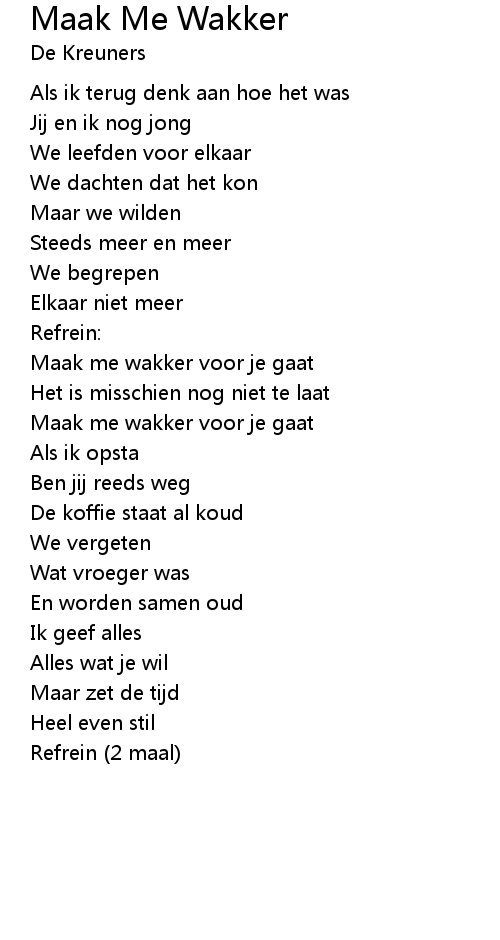 Maak Me Wakker
De Kreuners

Als ik terug denk aan hoe het was
Jij en ik nog jong
We leefden voor elkaar
We dachten dat het kon
Maar we wilden
Steeds meer en meer
We begrepen
Elkaar niet meer
Refrein:
Maak me wakker voor je gaat
Het is misschien nog niet te laat
Maak me wakker voor je gaat
Als ik opsta
Ben jij reeds weg
De koffie staat al koud
We vergeten
Wat vroeger was
En worden samen oud
Ik geef alles
Alles wat je wil
Maar zet de tijd
Heel even stil
Refrein (2 maal)